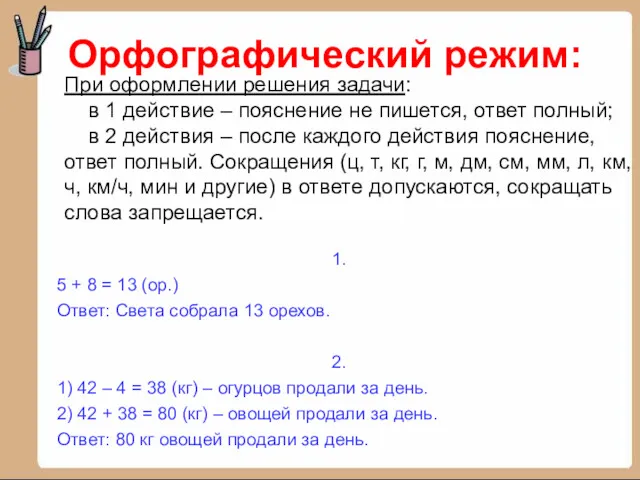 Орфографический режим:

При оформлении решения задачи:

в 1 действие – пояснение не пишется, ответ полный;

в 2 действия – после каждого действия пояснение, ответ полный. Сокращения (ц, т, кг, г, м, дм, см, мм, л, км, ч, км/ч, мин и другие) в ответе допускаются, сокращать слова запрещается.

1.

5 + 8 = 13 (ор.)

Ответ: Света собрала 13 орехов.

2.

1) 42 – 4 = 38 (кг) – огурцов продали за день.

2) 42 + 38 = 80 (кг) – овощей продали за день.

Ответ: 80 кг овощей продали за день.